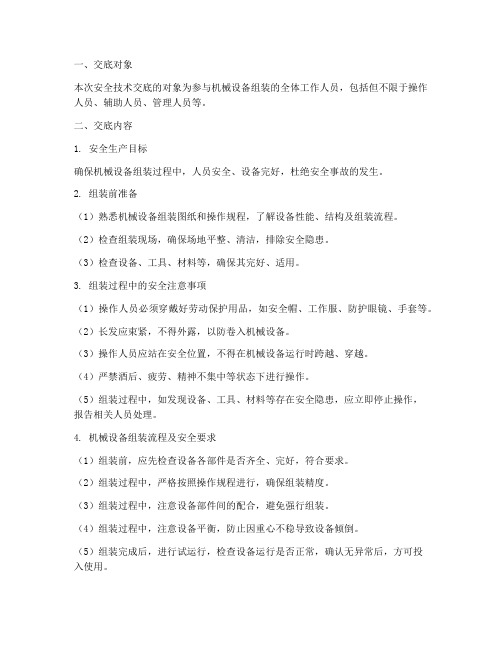 一、交底对象

本次安全技术交底的对象为参与机械设备组装的全体工作人员，包括但不限于操作人员、辅助人员、管理人员等。

二、交底内容

1. 安全生产目标

确保机械设备组装过程中，人员安全、设备完好，杜绝安全事故的发生。

2. 组装前准备

（1）熟悉机械设备组装图纸和操作规程，了解设备性能、结构及组装流程。

（2）检查组装现场，确保场地平整、清洁，排除安全隐患。

（3）检查设备、工具、材料等，确保其完好、适用。

3. 组装过程中的安全注意事项

（1）操作人员必须穿戴好劳动保护用品，如安全帽、工作服、防护眼镜、手套等。

（2）长发应束紧，不得外露，以防卷入机械设备。

（3）操作人员应站在安全位置，不得在机械设备运行时跨越、穿越。

（4）严禁酒后、疲劳、精神不集中等状态下进行操作。

（5）组装过程中，如发现设备、工具、材料等存在安全隐患，应立即停止操作，报告相关人员处理。

4. 机械设备组装流程及安全要求

（1）组装前，应先检查设备各部件是否齐全、完好，符合要求。

（2）组装过程中，严格按照操作规程进行，确保组装精度。

（3）组装过程中，注意设备部件间的配合，避免强行组装。

（4）组装过程中，注意设备平衡，防止因重心不稳导致设备倾倒。

（5）组装完成后，进行试运行，检查设备运行是否正常，确认无异常后，方可投入使用。